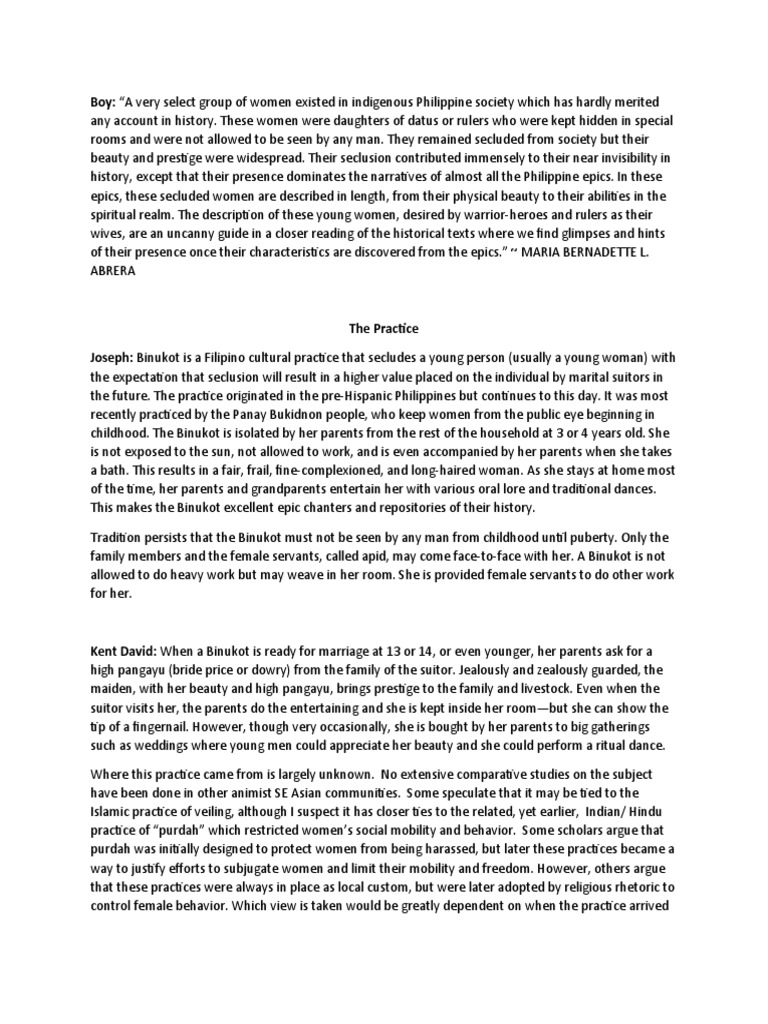 Boy: "A very select group of women existed in indigenous Philippine society which has hardly merited any account in history. These women were daughters of datus or rulers who were kept hidden in special rooms and were not allowed to be seen by any man. They remained secluded from society but their beauty and prestige were widespread. Their seclusion contributed immensely to their near invisibility in history, except that their presence dominates the narratives of almost all the Philippine epics. In these epics, these secluded women are described in length, from their physical beauty to their abilities in the spiritual realm. The description of these young women, desired by warrior-heroes and rulers as their wives, are an uncanny guide in a closer reading of the historical texts where we find glimpses and hints of their presence once their characteristics are discovered from the epics." ~ MARIA BERNADETTE L. ABRERA

The Practice

Joseph: Binukot is a Filipino cultural practice that secludes a young person (usually a young woman) with the expectation that seclusion will result in a higher value placed on the individual by marital suitors in the future. The practice originated in the pre-Hispanic Philippines but continues to this day. It was most recently practiced by the Panay Bukidnon people, who keep women from the public eye beginning in childhood. The Binukot is isolated by her parents from the rest of the household at 3 or 4 years old. She is not exposed to the sun, not allowed to work, and is even accompanied by her parents when she takes a bath. This results in a fair, frail, fine-complexioned, and long-haired woman. As she stays at home most of the time, her parents and grandparents entertain her with various oral lore and traditional dances. This makes the Binukot excellent epic chanters and repositories of their history.

Tradition persists that the Binukot must not be seen by any man from childhood until puberty. Only the family members and the female servants, called apid, may come face-to-face with her. A Binukot is not allowed to do heavy work but may weave in her room. She is provided female servants to do other work for her.

Kent David: When a Binukot is ready for marriage at 13 or 14, or even younger, her parents ask for a high pangayu (bride price or dowry) from the family of the suitor. Jealously and zealously guarded, the maiden, with her beauty and high pangayu, brings prestige to the family and livestock. Even when the suitor visits her, the parents do the entertaining and she is kept inside her room—but she can show the tip of a fingernail. However, though very occasionally, she is bought by her parents to big gatherings such as weddings where young men could appreciate her beauty and she could perform a ritual dance.

Where this practice came from is largely unknown. No extensive comparative studies on the subject have been done in other animist SE Asian communities. Some speculate that it may be tied to the Islamic practice of veiling, although I suspect it has closer ties to the related, yet earlier, Indian/ Hindu practice of "purdah" which restricted women's social mobility and behavior. Some scholars argue that purdah was initially designed to protect women from being harassed, but later these practices became a way to justify efforts to subjugate women and limit their mobility and freedom. However, others argue that these practices were always in place as local custom, but were later adopted by religious rhetoric to control female behavior. Which view is taken would be greatly dependent on when the practice arrived